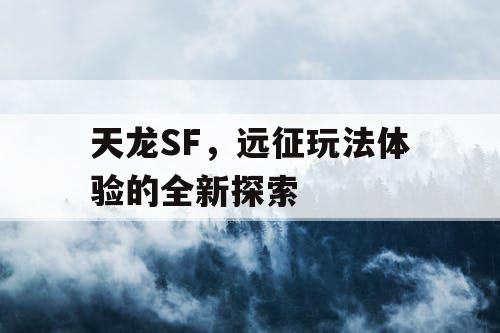 天龙SF，远征玩法体验的全新探索